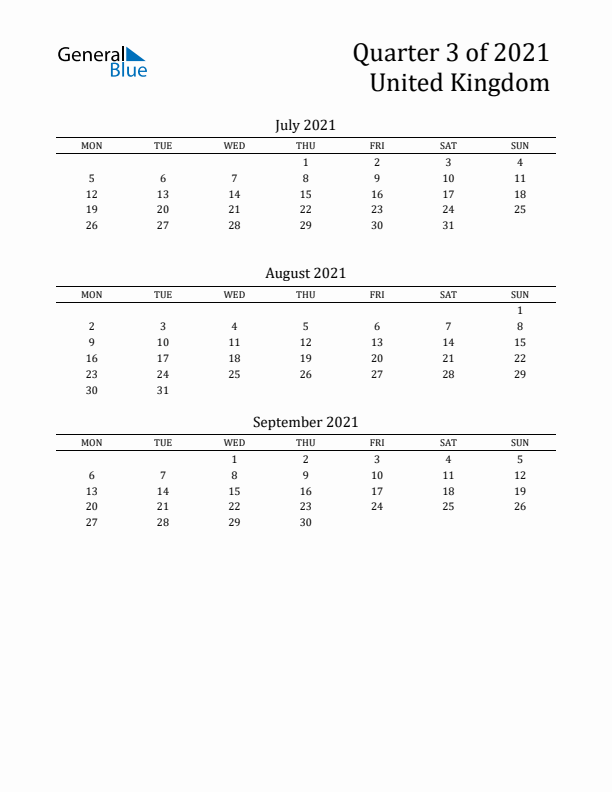 General Blue

Quarter 3 of 2021
United Kingdom

July 2021

| MON | TUE | WED | THU | FRI | SAT | SUN |
|---|---|---|---|---|---|---|
| | | | 1 | 2 | 3 | 4 |
| 5 | 6 | 7 | 8 | 9 | 10 | 11 |
| 12 | 13 | 14 | 15 | 16 | 17 | 18 |
| 19 | 20 | 21 | 22 | 23 | 24 | 25 |
| 26 | 27 | 28 | 29 | 30 | 31 | |

August 2021

| MON | TUE | WED | THU | FRI | SAT | SUN |
|---|---|---|---|---|---|---|
| | | | | | | 1 |
| 2 | 3 | 4 | 5 | 6 | 7 | 8 |
| 9 | 10 | 11 | 12 | 13 | 14 | 15 |
| 16 | 17 | 18 | 19 | 20 | 21 | 22 |
| 23 | 24 | 25 | 26 | 27 | 28 | 29 |
| 30 | 31 | | | | | |

September 2021

| MON | TUE | WED | THU | FRI | SAT | SUN |
|---|---|---|---|---|---|---|
| | | 1 | 2 | 3 | 4 | 5 |
| 6 | 7 | 8 | 9 | 10 | 11 | 12 |
| 13 | 14 | 15 | 16 | 17 | 18 | 19 |
| 20 | 21 | 22 | 23 | 24 | 25 | 26 |
| 27 | 28 | 29 | 30 | | | |